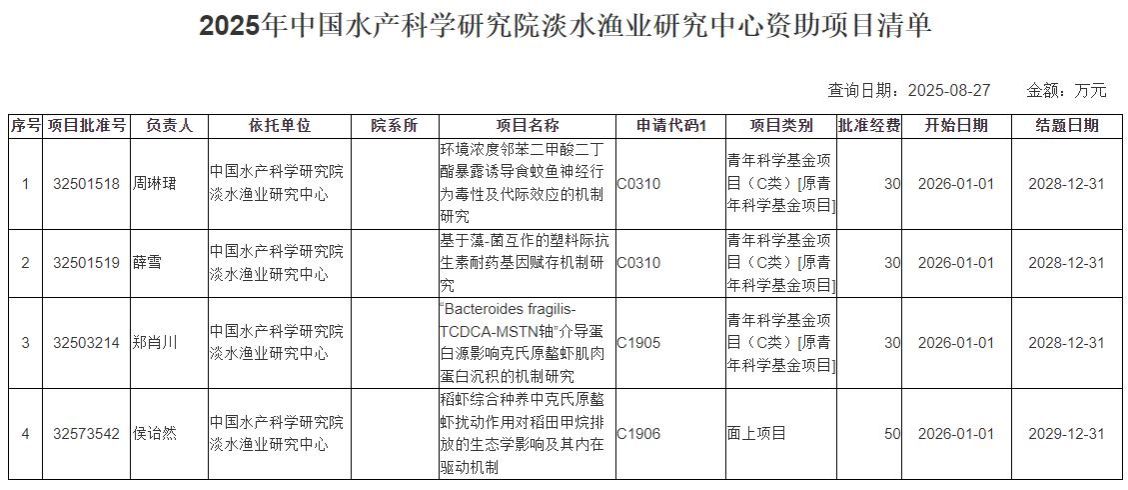 2025年中国水产科学研究院淡水渔业研究中心资助项目清单

查询日期：2025-08-27　　金额：万元

| 序号 | 项目批准号 | 负责人 | 依托单位 | 院系所 | 项目名称 | 申请代码1 | 项目类别 | 批准经费 | 开始日期 | 结题日期 |
|---|---|---|---|---|---|---|---|---|---|---|
| 1 | 32501518 | 周琳珺 | 中国水产科学研究院淡水渔业研究中心 | | 环境浓度邻苯二甲酸二丁酯暴露诱导食蚊鱼神经行为毒性及代际效应的机制研究 | C0310 | 青年科学基金项目（C类）[原青年科学基金项目] | 30 | 2026-01-01 | 2028-12-31 |
| 2 | 32501519 | 薛雪 | 中国水产科学研究院淡水渔业研究中心 | | 基于藻-菌互作的塑料际抗生素耐药基因赋存机制研究 | C0310 | 青年科学基金项目（C类）[原青年科学基金项目] | 30 | 2026-01-01 | 2028-12-31 |
| 3 | 32503214 | 郑肖川 | 中国水产科学研究院淡水渔业研究中心 | | "Bacteroides fragilis-TCDCA-MSTN轴"介导蛋白源影响克氏原螯虾肌肉蛋白沉积的机制研究 | C1905 | 青年科学基金项目（C类）[原青年科学基金项目] | 30 | 2026-01-01 | 2028-12-31 |
| 4 | 32573542 | 侯诒然 | 中国水产科学研究院淡水渔业研究中心 | | 稻虾综合种养中克氏原螯虾扰动作用对稻田甲烷排放的生态学影响及其内在驱动机制 | C1906 | 面上项目 | 50 | 2026-01-01 | 2029-12-31 |